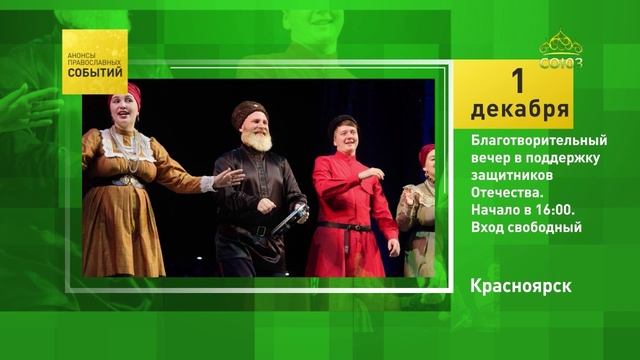 АНОНСЫ ПРАВОСЛАВНЫХ
СОБЫТИЙ

СОЮЗ

1
декабря

Благотворительный вечер в поддержку защитников Отечества. Начало в 16:00. Вход свободный

Красноярск